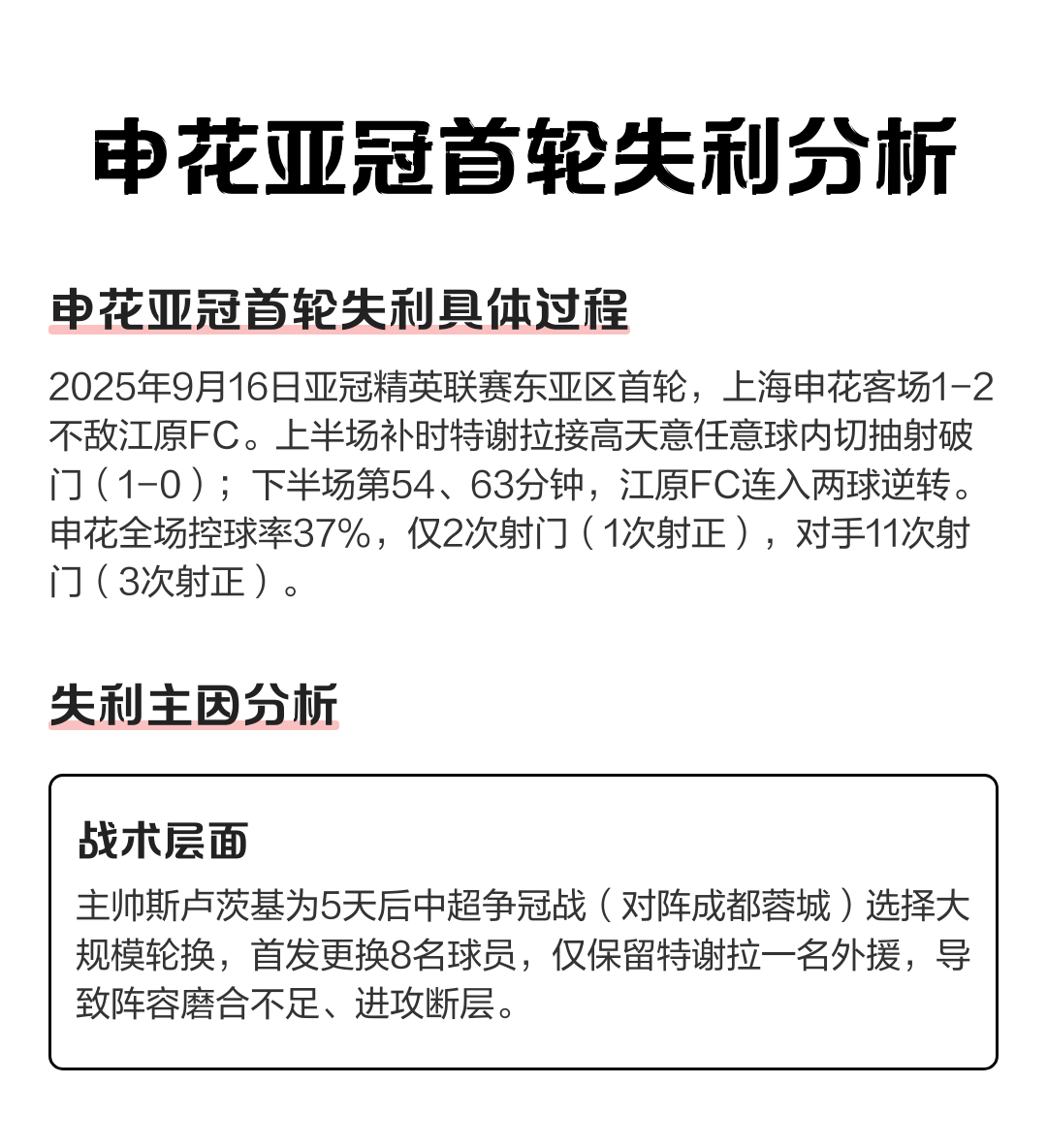 申花亚冠首轮失利分析

申花亚冠首轮失利具体过程

2025年9月16日亚冠精英联赛东亚区首轮，上海申花客场1-2不敌江原FC。上半场补时特谢拉接高天意任意球内切抽射破门（1-0）；下半场第54、63分钟，江原FC连入两球逆转。申花全场控球率37%，仅2次射门（1次射正），对手11次射门（3次射正）。

失利主因分析

战术层面

主帅斯卢茨基为5天后中超争冠战（对阵成都蓉城）选择大规模轮换，首发更换8名球员，仅保留特谢拉一名外援，导致阵容磨合不足、进攻断层。